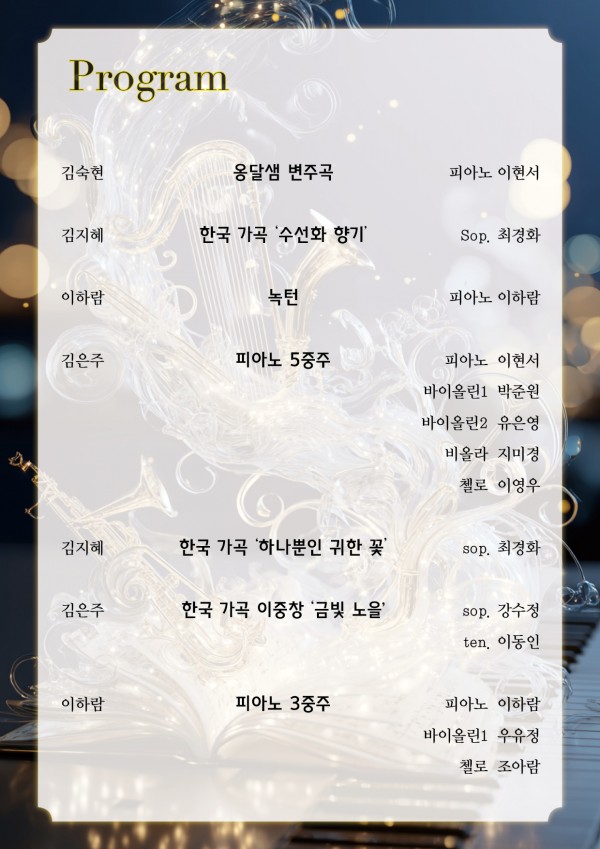 Program

김숙현 옹달샘 변주곡 피아노 이현서

김지혜 한국 가곡 '수선화 향기' Sop. 최경화

이하람 녹턴 피아노 이하람

김은주 피아노 5중주 피아노 이현서
바이올린1 박준원
바이올린2 유은영
비올라 지미경
첼로 이영우

김지혜 한국 가곡 '하나뿐인 귀한 꽃' sop. 최경화

김은주 한국 가곡 이중창 '금빛 노을' sop. 강수정
ten. 이동인

이하람 피아노 3중주 피아노 이하람
바이올린1 우유정
첼로 조아람